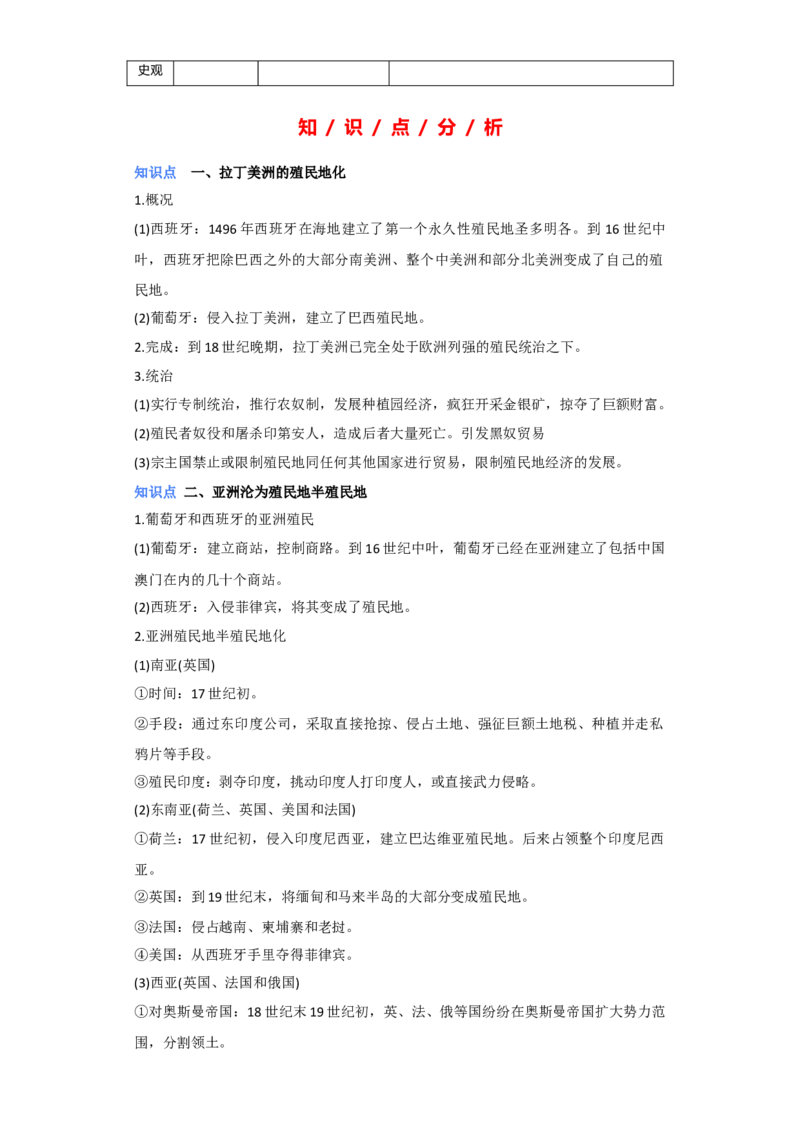 | 史观 |  |  |  |
|---|---|---|---|

知/识/点/分/析

知识点 一、拉丁美洲的殖民地化

1.概况

(1)西班牙：1496年西班牙在海地建立了第一个永久性殖民地圣多明各。到16世纪中叶，西班牙把除巴西之外的大部分南美洲、整个中美洲和部分北美洲变成了自己的殖民地。

(2)葡萄牙：侵入拉丁美洲，建立了巴西殖民地。

2.完成：到18世纪晚期，拉丁美洲已完全处于欧洲列强的殖民统治之下。

3.统治

(1)实行专制统治，推行农奴制，发展种植园经济，疯狂开采金银矿，掠夺了巨额财富。

(2)殖民者奴役和屠杀印第安人，造成后者大量死亡。引发黑奴贸易

(3)宗主国禁止或限制殖民地同任何其他国家进行贸易，限制殖民地经济的发展。

知识点 二、亚洲沦为殖民地半殖民地

1.葡萄牙和西班牙的亚洲殖民

(1)葡萄牙：建立商站，控制商路。到16世纪中叶，葡萄牙已经在亚洲建立了包括中国澳门在内的几十个商站。

(2)西班牙：入侵菲律宾，将其变成了殖民地。

2.亚洲殖民地半殖民地化

(1)南亚(英国)

①时间：17世纪初。

②手段：通过东印度公司，采取直接抢掠、侵占土地、强征巨额土地税、种植并走私鸦片等手段。

③殖民印度：剥夺印度，挑动印度人打印度人，或直接武力侵略。

(2)东南亚(荷兰、英国、美国和法国)

①荷兰：17世纪初，侵入印度尼西亚，建立巴达维亚殖民地。后来占领整个印度尼西亚。

②英国：到19世纪末，将缅甸和马来半岛的大部分变成殖民地。

③法国：侵占越南、柬埔寨和老挝。

④美国：从西班牙手里夺得菲律宾。

(3)西亚(英国、法国和俄国)

①对奥斯曼帝国：18世纪末19世纪初，英、法、俄等国纷纷在奥斯曼帝国扩大势力范围，分割领土。